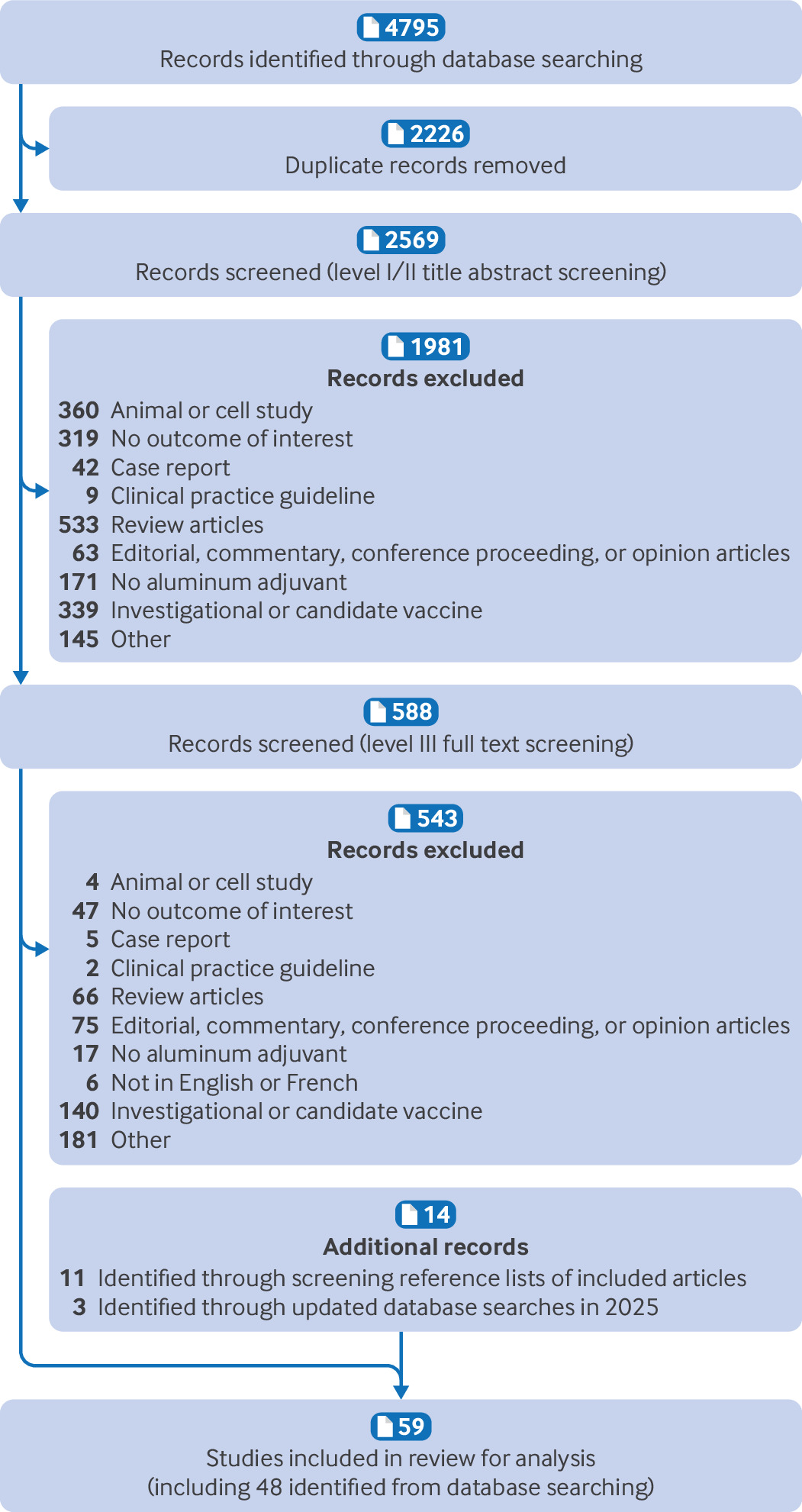 4795
Records identified through database searching

2226
Duplicate records removed

2569
Records screened (level I/II title abstract screening)

1981
Records excluded
360 Animal or cell study
319 No outcome of interest
42 Case report
9 Clinical practice guideline
533 Review articles
63 Editorial, commentary, conference proceeding, or opinion articles
171 No aluminum adjuvant
339 Investigational or candidate vaccine
145 Other

588
Records screened (level III full text screening)

543
Records excluded
4 Animal or cell study
47 No outcome of interest
5 Case report
2 Clinical practice guideline
66 Review articles
75 Editorial, commentary, conference proceeding, or opinion articles
17 No aluminum adjuvant
6 Not in English or French
140 Investigational or candidate vaccine
181 Other

14
Additional records
11 Identified through screening reference lists of included articles
3 Identified through updated database searches in 2025

59
Studies included in review for analysis
(including 48 identified from database searching)